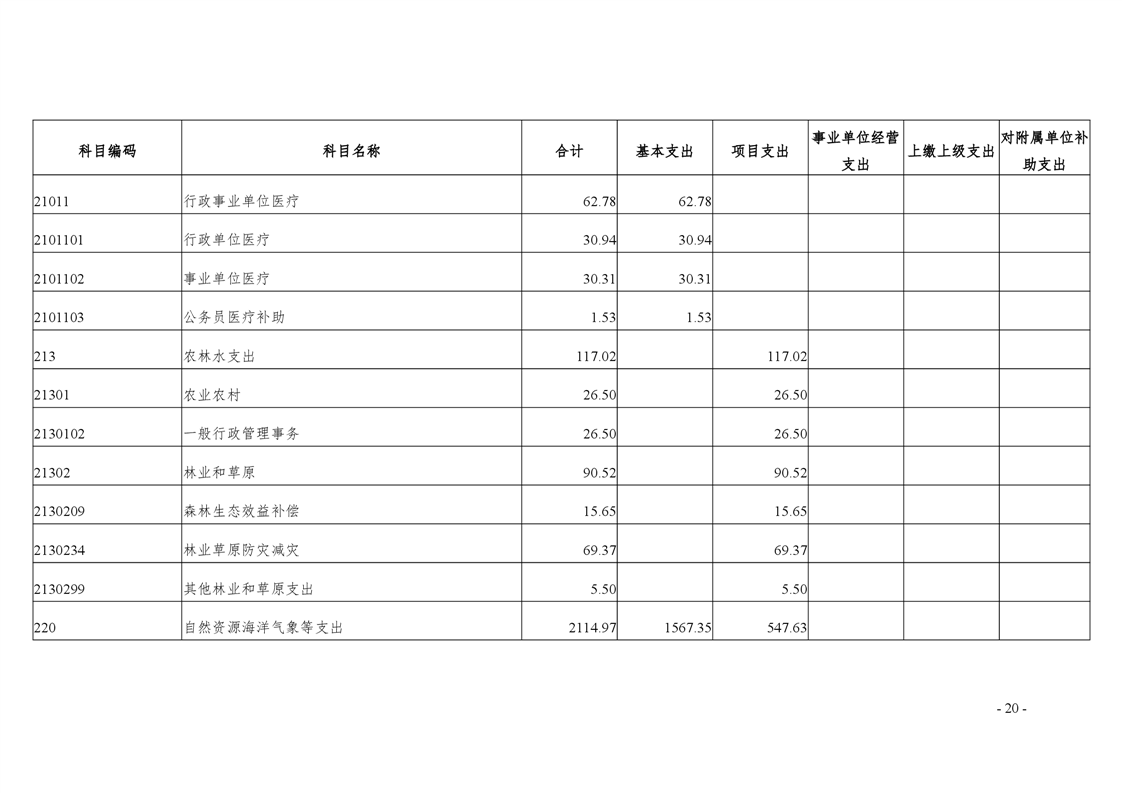 | 科目编码 | 科目名称 | 合计 | 基本支出 | 项目支出 | 事业单位经营支出 | 上缴上级支出 | 对附属单位补助支出 |
|---|---|---|---|---|---|---|---|
| 21011 | 行政事业单位医疗 | 62.78 | 62.78 | | | | |
| 2101101 | 行政单位医疗 | 30.94 | 30.94 | | | | |
| 2101102 | 事业单位医疗 | 30.31 | 30.31 | | | | |
| 2101103 | 公务员医疗补助 | 1.53 | 1.53 | | | | |
| 213 | 农林水支出 | 117.02 | | 117.02 | | | |
| 21301 | 农业农村 | 26.50 | | 26.50 | | | |
| 2130102 | 一般行政管理事务 | 26.50 | | 26.50 | | | |
| 21302 | 林业和草原 | 90.52 | | 90.52 | | | |
| 2130209 | 森林生态效益补偿 | 15.65 | | 15.65 | | | |
| 2130234 | 林业草原防灾减灾 | 69.37 | | 69.37 | | | |
| 2130299 | 其他林业和草原支出 | 5.50 | | 5.50 | | | |
| 220 | 自然资源海洋气象等支出 | 2114.97 | 1567.35 | 547.63 | | | |

- 20 -